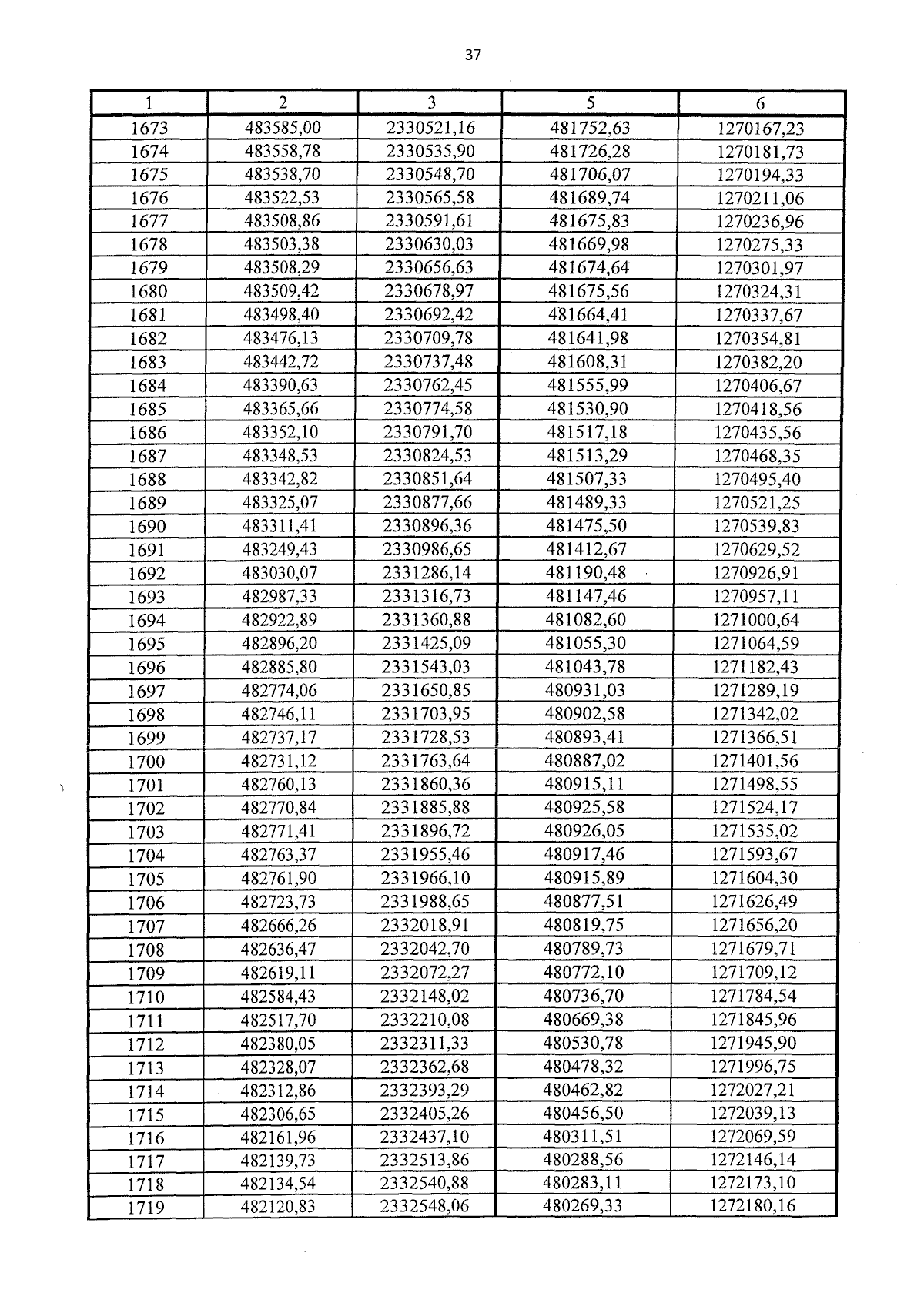 37

| 1 | 2 | 3 | 5 | 6 |
|---|---|---|---|---|
| 1673 | 483585,00 | 2330521,16 | 481752,63 | 1270167,23 |
| 1674 | 483558,78 | 2330535,90 | 481726,28 | 1270181,73 |
| 1675 | 483538,70 | 2330548,70 | 481706,07 | 1270194,33 |
| 1676 | 483522,53 | 2330565,58 | 481689,74 | 1270211,06 |
| 1677 | 483508,86 | 2330591,61 | 481675,83 | 1270236,96 |
| 1678 | 483503,38 | 2330630,03 | 481669,98 | 1270275,33 |
| 1679 | 483508,29 | 2330656,63 | 481674,64 | 1270301,97 |
| 1680 | 483509,42 | 2330678,97 | 481675,56 | 1270324,31 |
| 1681 | 483498,40 | 2330692,42 | 481664,41 | 1270337,67 |
| 1682 | 483476,13 | 2330709,78 | 481641,98 | 1270354,81 |
| 1683 | 483442,72 | 2330737,48 | 481608,31 | 1270382,20 |
| 1684 | 483390,63 | 2330762,45 | 481555,99 | 1270406,67 |
| 1685 | 483365,66 | 2330774,58 | 481530,90 | 1270418,56 |
| 1686 | 483352,10 | 2330791,70 | 481517,18 | 1270435,56 |
| 1687 | 483348,53 | 2330824,53 | 481513,29 | 1270468,35 |
| 1688 | 483342,82 | 2330851,64 | 481507,33 | 1270495,40 |
| 1689 | 483325,07 | 2330877,66 | 481489,33 | 1270521,25 |
| 1690 | 483311,41 | 2330896,36 | 481475,50 | 1270539,83 |
| 1691 | 483249,43 | 2330986,65 | 481412,67 | 1270629,52 |
| 1692 | 483030,07 | 2331286,14 | 481190,48 | 1270926,91 |
| 1693 | 482987,33 | 2331316,73 | 481147,46 | 1270957,11 |
| 1694 | 482922,89 | 2331360,88 | 481082,60 | 1271000,64 |
| 1695 | 482896,20 | 2331425,09 | 481055,30 | 1271064,59 |
| 1696 | 482885,80 | 2331543,03 | 481043,78 | 1271182,43 |
| 1697 | 482774,06 | 2331650,85 | 480931,03 | 1271289,19 |
| 1698 | 482746,11 | 2331703,95 | 480902,58 | 1271342,02 |
| 1699 | 482737,17 | 2331728,53 | 480893,41 | 1271366,51 |
| 1700 | 482731,12 | 2331763,64 | 480887,02 | 1271401,56 |
| 1701 | 482760,13 | 2331860,36 | 480915,11 | 1271498,55 |
| 1702 | 482770,84 | 2331885,88 | 480925,58 | 1271524,17 |
| 1703 | 482771,41 | 2331896,72 | 480926,05 | 1271535,02 |
| 1704 | 482763,37 | 2331955,46 | 480917,46 | 1271593,67 |
| 1705 | 482761,90 | 2331966,10 | 480915,89 | 1271604,30 |
| 1706 | 482723,73 | 2331988,65 | 480877,51 | 1271626,49 |
| 1707 | 482666,26 | 2332018,91 | 480819,75 | 1271656,20 |
| 1708 | 482636,47 | 2332042,70 | 480789,73 | 1271679,71 |
| 1709 | 482619,11 | 2332072,27 | 480772,10 | 1271709,12 |
| 1710 | 482584,43 | 2332148,02 | 480736,70 | 1271784,54 |
| 1711 | 482517,70 | 2332210,08 | 480669,38 | 1271845,96 |
| 1712 | 482380,05 | 2332311,33 | 480530,78 | 1271945,90 |
| 1713 | 482328,07 | 2332362,68 | 480478,32 | 1271996,75 |
| 1714 | 482312,86 | 2332393,29 | 480462,82 | 1272027,21 |
| 1715 | 482306,65 | 2332405,26 | 480456,50 | 1272039,13 |
| 1716 | 482161,96 | 2332437,10 | 480311,51 | 1272069,59 |
| 1717 | 482139,73 | 2332513,86 | 480288,56 | 1272146,14 |
| 1718 | 482134,54 | 2332540,88 | 480283,11 | 1272173,10 |
| 1719 | 482120,83 | 2332548,06 | 480269,33 | 1272180,16 |